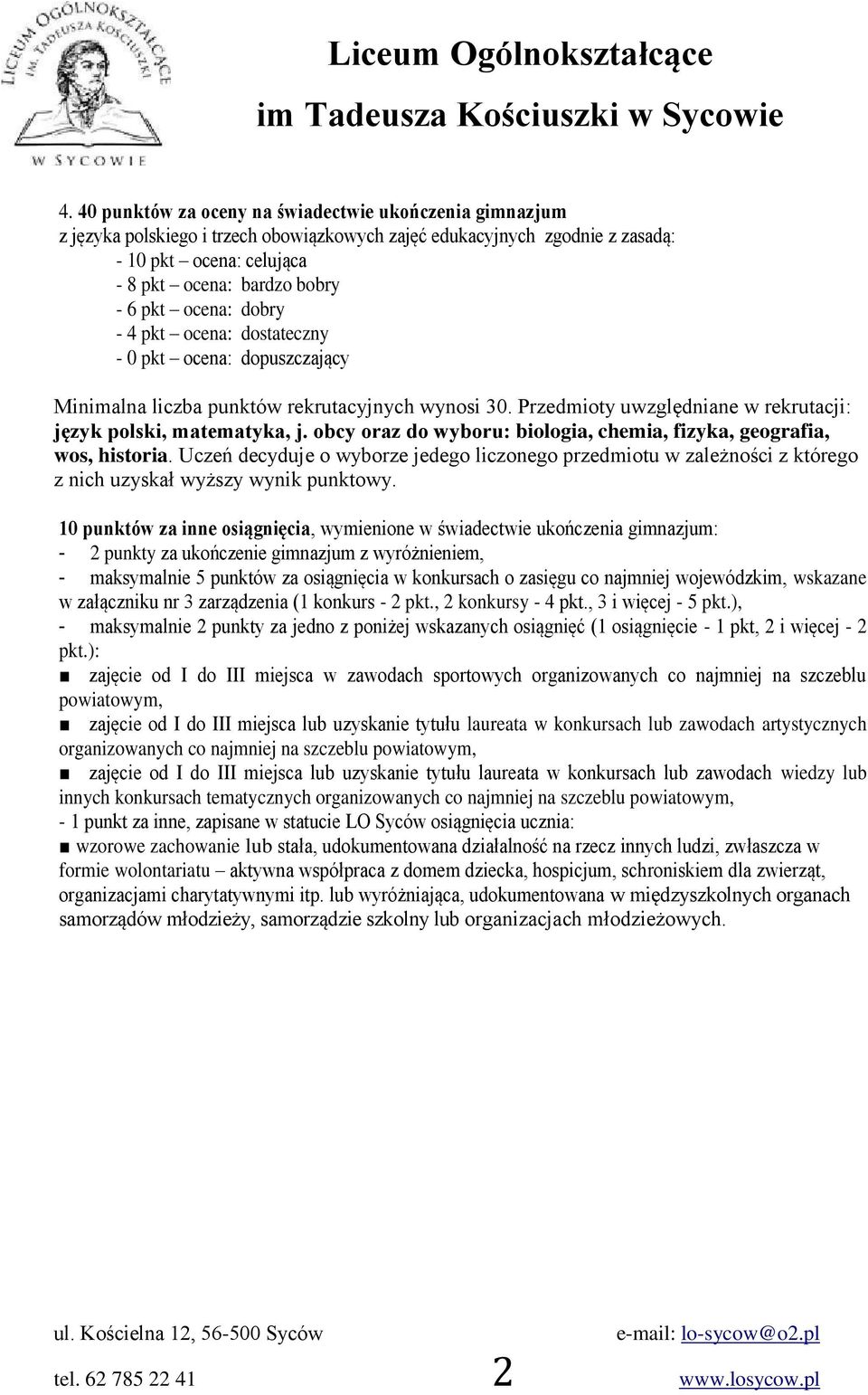 LICEUM OGÓLNOKSZTAŁCĄCE IM. TADEUSZA KOŚCIUSZKI W SYCOWIE

Liceum Ogólnokształcące

im Tadeusza Kościuszki w Sycowie

4. 40 punktów za oceny na świadectwie ukończenia gimnazjum z języka polskiego i trzech obowiązkowych zajęć edukacyjnych zgodnie z zasadą:
- 10 pkt – ocena: celująca
- 8 pkt – ocena: bardzo bobry
- 6 pkt – ocena: dobry
- 4 pkt – ocena: dostateczny
- 0 pkt – ocena: dopuszczający

Minimalna liczba punktów rekrutacyjnych wynosi 30. Przedmioty uwzględniane w rekrutacji: język polski, matematyka, j. obcy oraz do wyboru: biologia, chemia, fizyka, geografia, wos, historia. Uczeń decyduje o wyborze jedego liczonego przedmiotu w zależności z którego z nich uzyskał wyższy wynik punktowy.

10 punktów za inne osiągnięcia, wymienione w świadectwie ukończenia gimnazjum:
- 2 punkty za ukończenie gimnazjum z wyróżnieniem,
- maksymalnie 5 punktów za osiągnięcia w konkursach o zasięgu co najmniej wojewódzkim, wskazane w załączniku nr 3 zarządzenia (1 konkurs - 2 pkt., 2 konkursy - 4 pkt., 3 i więcej - 5 pkt.),
- maksymalnie 2 punkty za jedno z poniżej wskazanych osiągnięć (1 osiągnięcie - 1 pkt, 2 i więcej - 2 pkt.):
■ zajęcie od I do III miejsca w zawodach sportowych organizowanych co najmniej na szczeblu powiatowym,
■ zajęcie od I do III miejsca lub uzyskanie tytułu laureata w konkursach lub zawodach artystycznych organizowanych co najmniej na szczeblu powiatowym,
■ zajęcie od I do III miejsca lub uzyskanie tytułu laureata w konkursach lub zawodach wiedzy lub innych konkursach tematycznych organizowanych co najmniej na szczeblu powiatowym,
- 1 punkt za inne, zapisane w statucie LO Syców osiągnięcia ucznia:
■ wzorowe zachowanie lub stała, udokumentowana działalność na rzecz innych ludzi, zwłaszcza w formie wolontariatu – aktywna współpraca z domem dziecka, hospicjum, schroniskiem dla zwierząt, organizacjami charytatywnymi itp. lub wyróżniająca, udokumentowana w międzyszkolnych organach samorządów młodzieży, samorządzie szkolny lub organizacjach młodzieżowych.

ul. Kościelna 12, 56-500 Syców e-mail: lo-sycow@o2.pl

tel. 62 785 22 41 2 www.losycow.pl